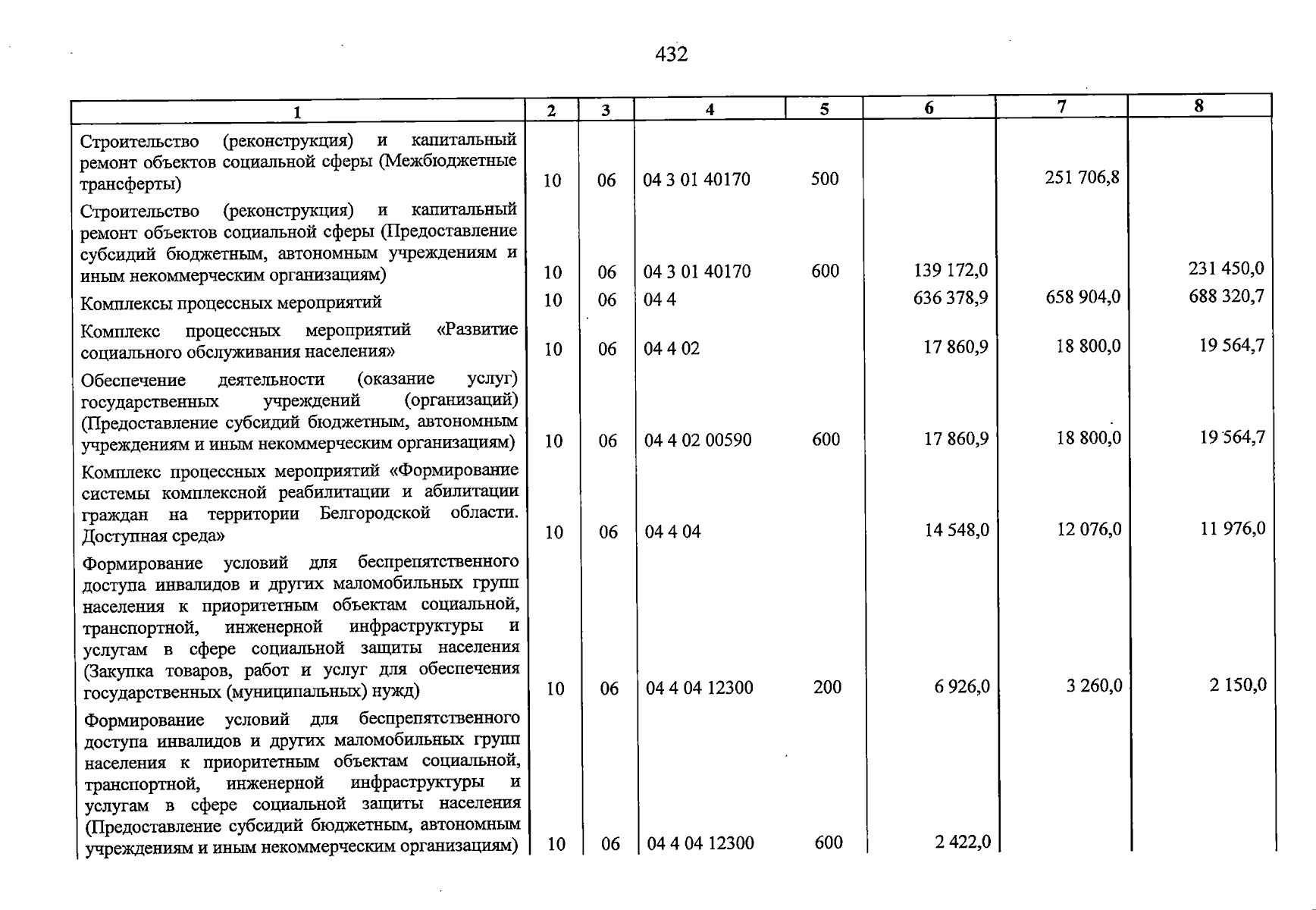 432

| 1 | 2 | 3 | 4 | 5 | 6 | 7 | 8 |
|---|---|---|---|---|---|---|---|
| Строительство (реконструкция) и капитальный ремонт объектов социальной сферы (Межбюджетные трансферты) | 10 | 06 | 04 3 01 40170 | 500 | | 251 706,8 | |
| Строительство (реконструкция) и капитальный ремонт объектов социальной сферы (Предоставление субсидий бюджетным, автономным учреждениям и иным некоммерческим организациям) | 10 | 06 | 04 3 01 40170 | 600 | 139 172,0 | | 231 450,0 |
| Комплексы процессных мероприятий | 10 | 06 | 04 4 | | 636 378,9 | 658 904,0 | 688 320,7 |
| Комплекс процессных мероприятий «Развитие социального обслуживания населения» | 10 | 06 | 04 4 02 | | 17 860,9 | 18 800,0 | 19 564,7 |
| Обеспечение деятельности (оказание услуг) государственных учреждений (организаций) (Предоставление субсидий бюджетным, автономным учреждениям и иным некоммерческим организациям) | 10 | 06 | 04 4 02 00590 | 600 | 17 860,9 | 18 800,0 | 19 564,7 |
| Комплекс процессных мероприятий «Формирование системы комплексной реабилитации и абилитации граждан на территории Белгородской области. Доступная среда» | 10 | 06 | 04 4 04 | | 14 548,0 | 12 076,0 | 11 976,0 |
| Формирование условий для беспрепятственного доступа инвалидов и других маломобильных групп населения к приоритетным объектам социальной, транспортной, инженерной инфраструктуры и услугам в сфере социальной защиты населения (Закупка товаров, работ и услуг для обеспечения государственных (муниципальных) нужд) | 10 | 06 | 04 4 04 12300 | 200 | 6 926,0 | 3 260,0 | 2 150,0 |
| Формирование условий для беспрепятственного доступа инвалидов и других маломобильных групп населения к приоритетным объектам социальной, транспортной, инженерной инфраструктуры и услугам в сфере социальной защиты населения (Предоставление субсидий бюджетным, автономным учреждениям и иным некоммерческим организациям) | 10 | 06 | 04 4 04 12300 | 600 | 2 422,0 | | |